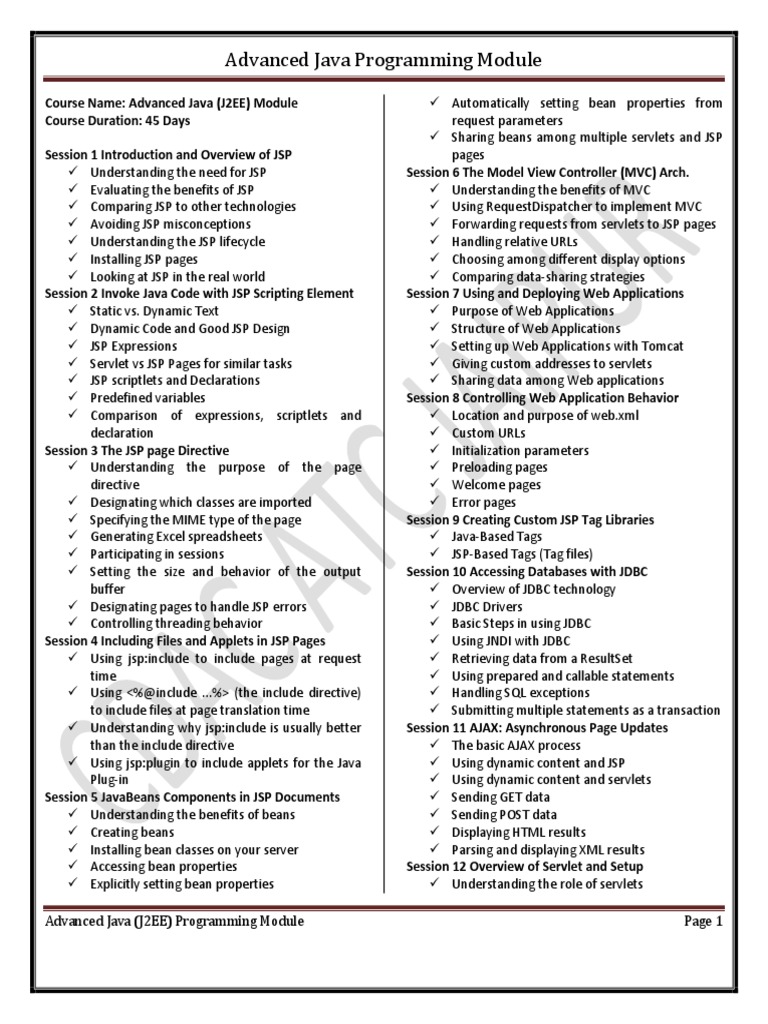 Advanced Java Programming Module

Course Name: Advanced Java (J2EE) Module
Course Duration: 45 Days

Session 1 Introduction and Overview of JSP
✓ Understanding the need for JSP
✓ Evaluating the benefits of JSP
✓ Comparing JSP to other technologies
✓ Avoiding JSP misconceptions
✓ Understanding the JSP lifecycle
✓ Installing JSP pages
✓ Looking at JSP in the real world
Session 2 Invoke Java Code with JSP Scripting Element
✓ Static vs. Dynamic Text
✓ Dynamic Code and Good JSP Design
✓ JSP Expressions
✓ Servlet vs JSP Pages for similar tasks
✓ JSP scriptlets and Declarations
✓ Predefined variables
✓ Comparison of expressions, scriptlets and declaration
Session 3 The JSP page Directive
✓ Understanding the purpose of the page directive
✓ Designating which classes are imported
✓ Specifying the MIME type of the page
✓ Generating Excel spreadsheets
✓ Participating in sessions
✓ Setting the size and behavior of the output buffer
✓ Designating pages to handle JSP errors
✓ Controlling threading behavior
Session 4 Including Files and Applets in JSP Pages
✓ Using jsp:include to include pages at request time
✓ Using <%@include ...%> (the include directive) to include files at page translation time
✓ Understanding why jsp:include is usually better than the include directive
✓ Using jsp:plugin to include applets for the Java Plug-in
Session 5 JavaBeans Components in JSP Documents
✓ Understanding the benefits of beans
✓ Creating beans
✓ Installing bean classes on your server
✓ Accessing bean properties
✓ Explicitly setting bean properties

✓ Automatically setting bean properties from request parameters
✓ Sharing beans among multiple servlets and JSP pages
Session 6 The Model View Controller (MVC) Arch.
✓ Understanding the benefits of MVC
✓ Using RequestDispatcher to implement MVC
✓ Forwarding requests from servlets to JSP pages
✓ Handling relative URLs
✓ Choosing among different display options
✓ Comparing data-sharing strategies
Session 7 Using and Deploying Web Applications
✓ Purpose of Web Applications
✓ Structure of Web Applications
✓ Setting up Web Applications with Tomcat
✓ Giving custom addresses to servlets
✓ Sharing data among Web applications
Session 8 Controlling Web Application Behavior
✓ Location and purpose of web.xml
✓ Custom URLs
✓ Initialization parameters
✓ Preloading pages
✓ Welcome pages
✓ Error pages
Session 9 Creating Custom JSP Tag Libraries
✓ Java-Based Tags
✓ JSP-Based Tags (Tag files)
Session 10 Accessing Databases with JDBC
✓ Overview of JDBC technology
✓ JDBC Drivers
✓ Basic Steps in using JDBC
✓ Using JNDI with JDBC
✓ Retrieving data from a ResultSet
✓ Using prepared and callable statements
✓ Handling SQL exceptions
✓ Submitting multiple statements as a transaction
Session 11 AJAX: Asynchronous Page Updates
✓ The basic AJAX process
✓ Using dynamic content and JSP
✓ Using dynamic content and servlets
✓ Sending GET data
✓ Sending POST data
✓ Displaying HTML results
✓ Parsing and displaying XML results
Session 12 Overview of Servlet and Setup
✓ Understanding the role of servlets

Advanced Java (J2EE) Programming Module Page 1